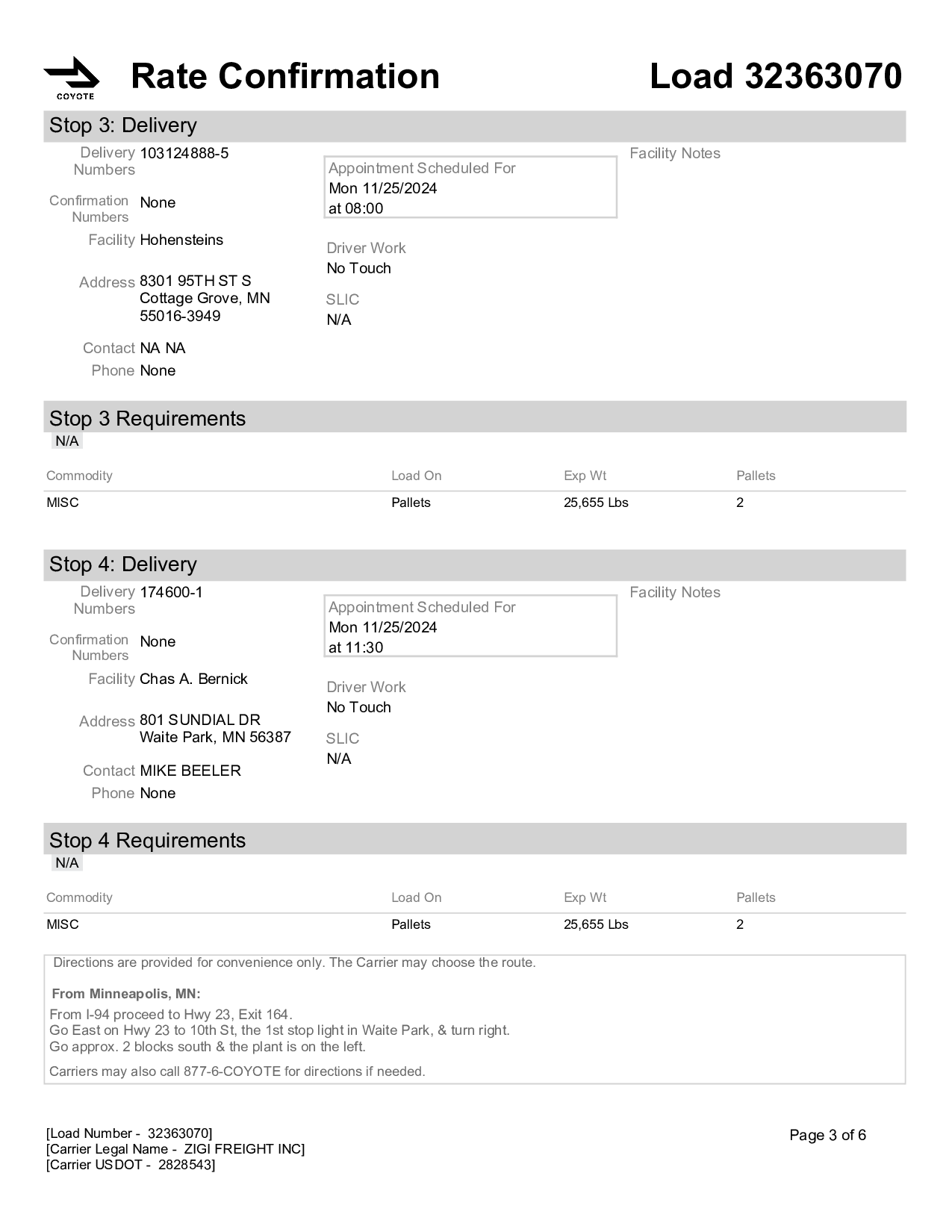 COYOTE

Rate Confirmation

Load 32363070

Stop 3: Delivery

Delivery Numbers 103124888-5

Confirmation Numbers None

Facility Hohensteins

Address 8301 95TH ST S
Cottage Grove, MN
55016-3949

Contact NA NA

Phone None

Appointment Scheduled For
Mon 11/25/2024
at 08:00

Driver Work
No Touch

SLIC
N/A

Facility Notes

Stop 3 Requirements

N/A

| Commodity | Load On | Exp Wt | Pallets |
|---|---|---|---|
| MISC | Pallets | 25,655 Lbs | 2 |

Stop 4: Delivery

Delivery Numbers 174600-1

Confirmation Numbers None

Facility Chas A. Bernick

Address 801 SUNDIAL DR
Waite Park, MN 56387

Contact MIKE BEELER

Phone None

Appointment Scheduled For
Mon 11/25/2024
at 11:30

Driver Work
No Touch

SLIC
N/A

Facility Notes

Stop 4 Requirements

N/A

| Commodity | Load On | Exp Wt | Pallets |
|---|---|---|---|
| MISC | Pallets | 25,655 Lbs | 2 |

Directions are provided for convenience only. The Carrier may choose the route.

From Minneapolis, MN:

From I-94 proceed to Hwy 23, Exit 164.
Go East on Hwy 23 to 10th St, the 1st stop light in Waite Park, & turn right.
Go approx. 2 blocks south & the plant is on the left.

Carriers may also call 877-6-COYOTE for directions if needed.

[Load Number - 32363070]
[Carrier Legal Name - ZIGI FREIGHT INC]
[Carrier USDOT - 2828543]

Page 3 of 6